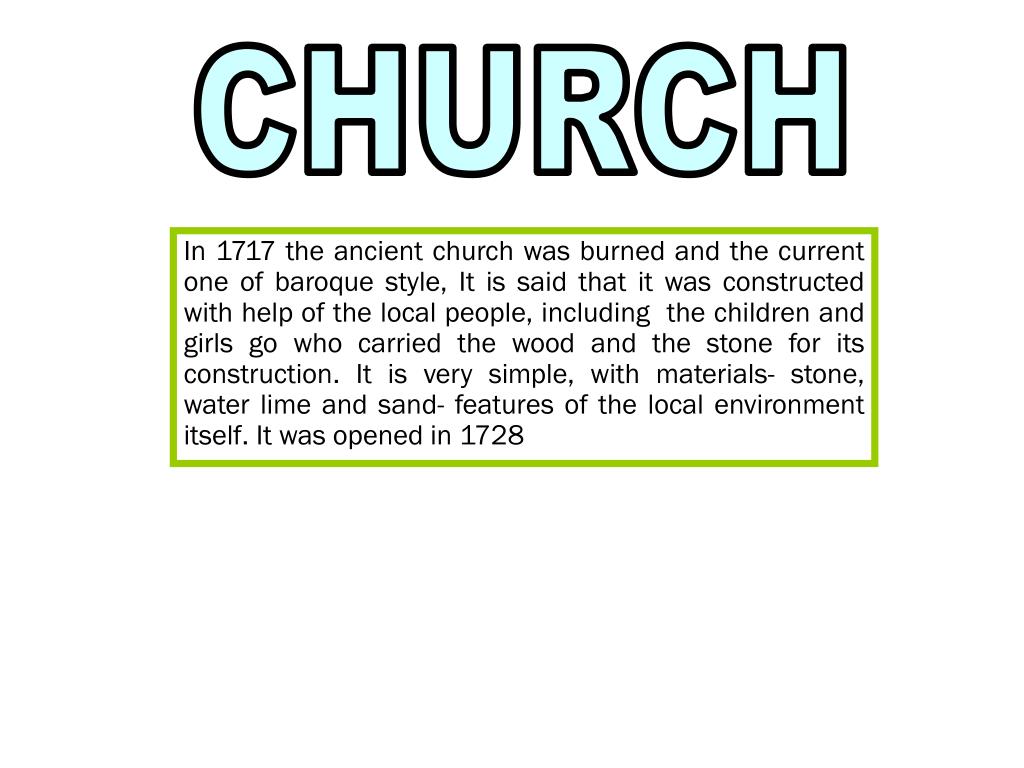 CHURCH

In 1717 the ancient church was burned and the current one of baroque style, It is said that it was constructed with help of the local people, including the children and girls go who carried the wood and the stone for its construction. It is very simple, with materials- stone, water lime and sand- features of the local environment itself. It was opened in 1728